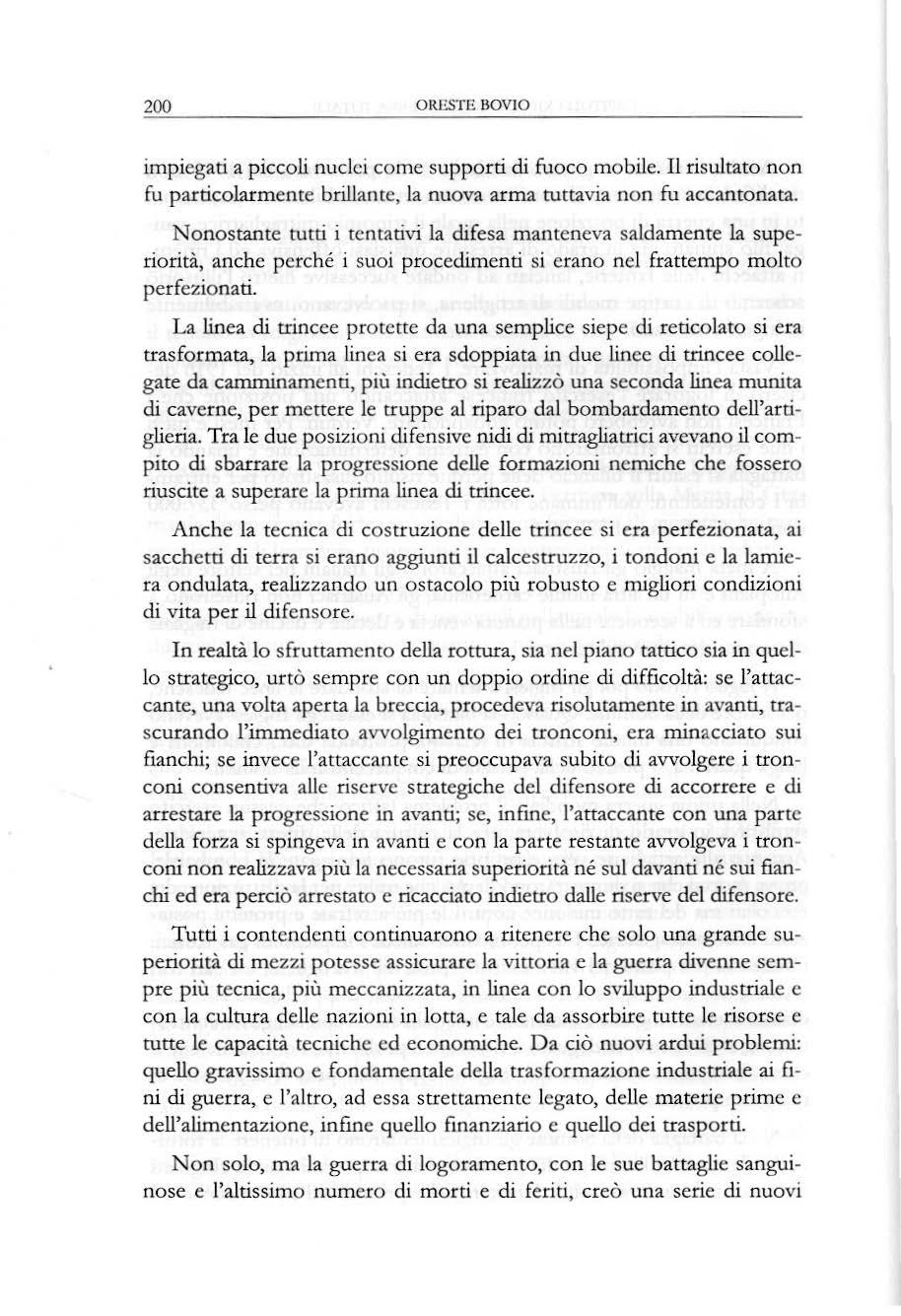 200 ORESTE BOVIO

impiegati a piccoli nuclei come supporti di fuoco mobile. Il risultato non fu particolarmente brillante, la nuova arma tuttavia non fu accantonata.

Nonostante tutti i tentativi la difesa manteneva saldamente la superiorità, anche perché i suoi procedimenti si erano nel frattempo molto perfezionati.

La linea di trincee protette da una semplice siepe di reticolato si era trasformata, la prima linea si era sdoppiata in due linee di trincee collegate da camminamenti, più indietro si realizzò una seconda linea munita di caverne, per mettere le truppe al riparo dal bombardamento dell'artiglieria. Tra le due posizioni difensive nidi di mitragliatrici avevano il compito di sbarrare la progressione delle formazioni nemiche che fossero riuscite a superare la prima linea di trincee.

Anche la tecnica di costruzione delle trincee si era perfezionata, ai sacchetti di terra si erano aggiunti il calcestruzzo, i tondoni e la lamiera ondulata, realizzando un ostacolo più robusto e migliori condizioni di vita per il difensore.

In realtà lo sfruttamento della rottura, sia nel piano tattico sia in quello strategico, urtò sempre con un doppio ordine di difficoltà: se l'attaccante, una volta aperta la breccia, procedeva risolutamente in avanti, trascurando l'immediato avvolgimento dei tronconi, era minacciato sui fianchi; se invece l'attaccante si preoccupava subito di avvolgere i tronconi consentiva alle riserve strategiche del difensore di accorrere e di arrestare la progressione in avanti; se, infine, l'attaccante con una parte della forza si spingeva in avanti e con la parte restante avvolgeva i tronconi non realizzava più la necessaria superiorità né sul davanti né sui fianchi ed era perciò arrestato e ricacciato indietro dalle riserve del difensore.

Tutti i contendenti continuarono a ritenere che solo una grande superiorità di mezzi potesse assicurare la vittoria e la guerra divenne sempre più tecnica, più meccanizzata, in linea con lo sviluppo industriale e con la cultura delle nazioni in lotta, e tale da assorbire tutte le risorse e tutte le capacità tecniche ed economiche. Da ciò nuovi ardui problemi: quello gravissimo e fondamentale della trasformazione industriale ai fini di guerra, e l'altro, ad essa strettamente legato, delle materie prime e dell'alimentazione, infine quello finanziario e quello dei trasporti.

Non solo, ma la guerra di logoramento, con le sue battaglie sanguinose e l'altissimo numero di morti e di feriti, creò una serie di nuovi